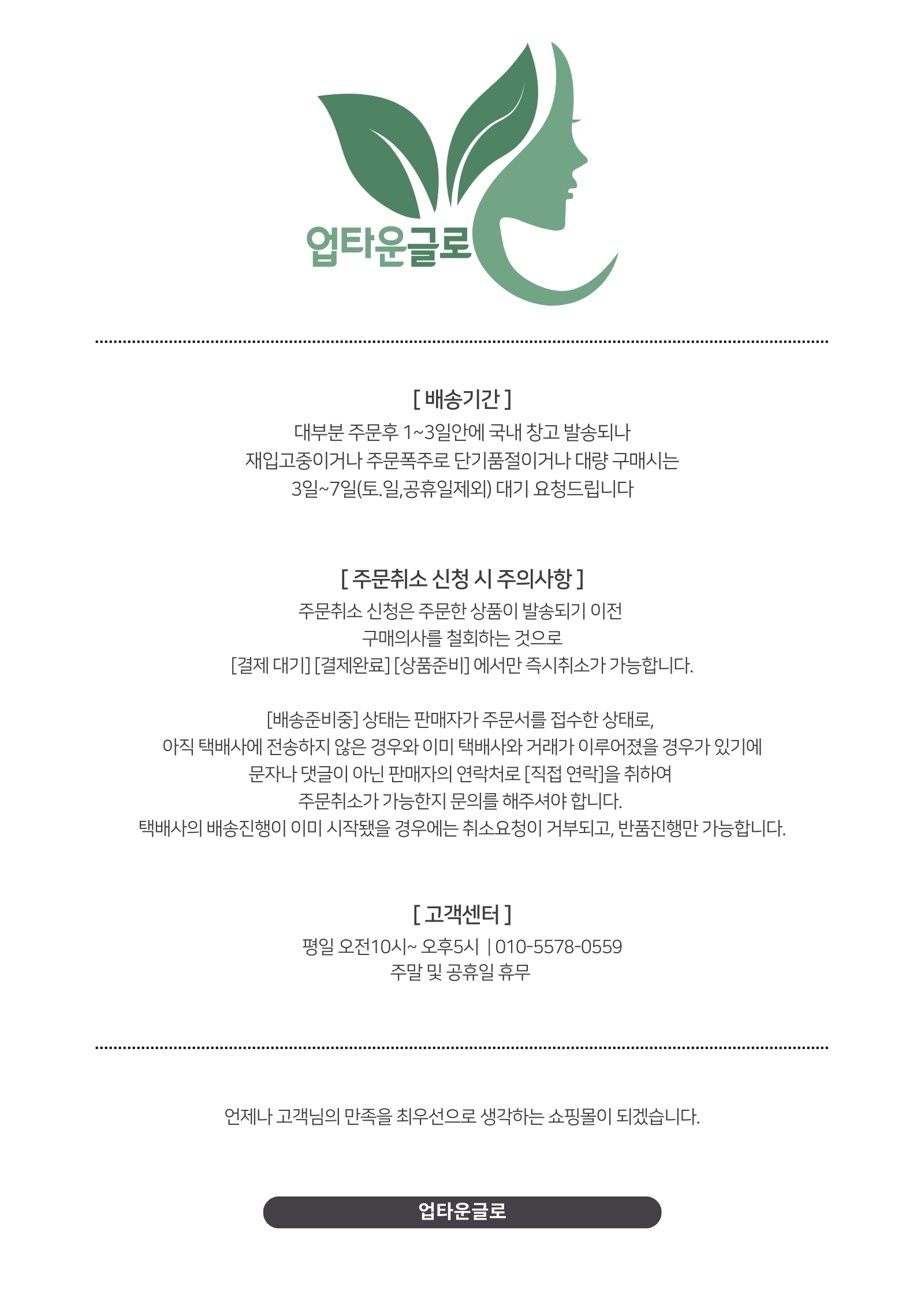 업타운글로

[ 배송기간 ]

대부분 주문후 1~3일안에 국내 창고 발송되나 재입고중이거나 주문폭주로 단기품절이거나 대량 구매시는 3일~7일(토.일,공휴일제외) 대기 요청드립니다

[ 주문취소 신청 시 주의사항 ]

주문취소 신청은 주문한 상품이 발송되기 이전 구매의사를 철회하는 것으로 [결제 대기] [결제완료] [상품준비] 에서만 즉시취소가 가능합니다.

[배송준비중] 상태는 판매자가 주문서를 접수한 상태로, 아직 택배사에 전송하지 않은 경우와 이미 택배사와 거래가 이루어졌을 경우가 있기에 문자나 댓글이 아닌 판매자의 연락처로 [직접 연락]을 취하여 주문취소가 가능한지 문의를 해주셔야 합니다. 택배사의 배송진행이 이미 시작됐을 경우에는 취소요청이 거부되고, 반품진행만 가능합니다.

[ 고객센터 ]

평일 오전10시~ 오후5시 | 010-5578-0559
주말 및 공휴일 휴무

언제나 고객님의 만족을 최우선으로 생각하는 쇼핑몰이 되겠습니다.

업타운글로